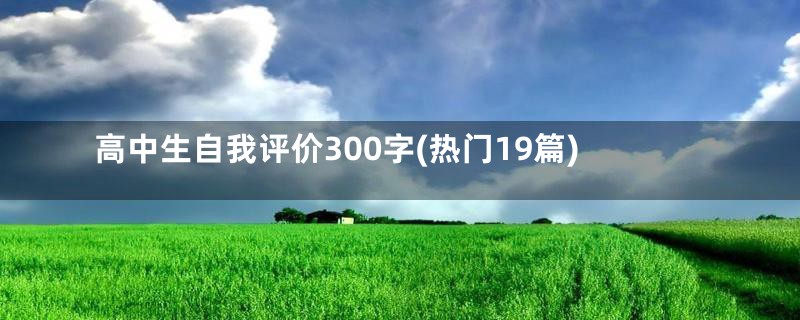 高中生自我评价300字(热门19篇)